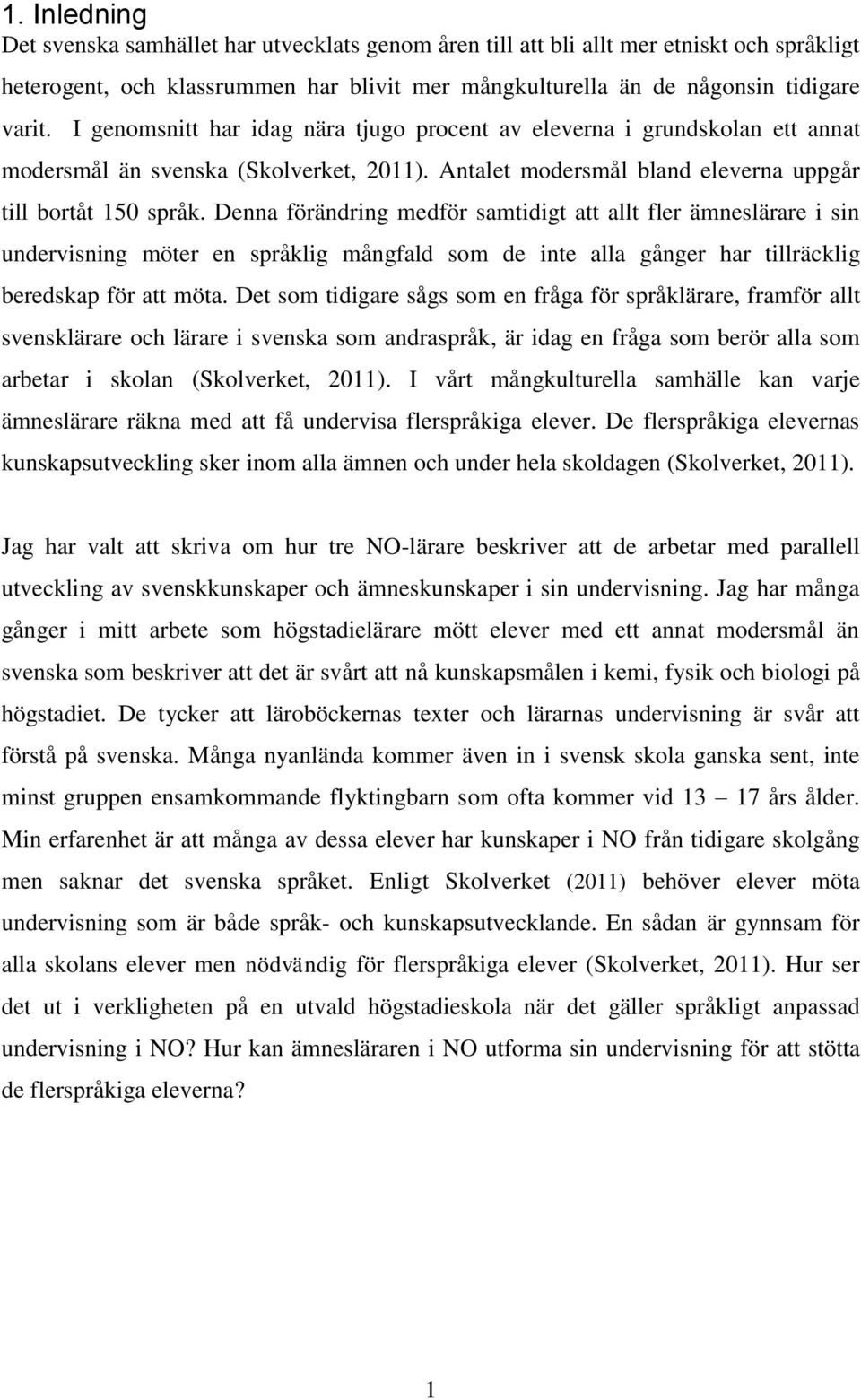 1. Inledning

Det svenska samhället har utvecklats genom åren till att bli allt mer etniskt och språkligt heterogent, och klassrummen har blivit mer mångkulturella än de någonsin tidigare varit. I genomsnitt har idag nära tjugo procent av eleverna i grundskolan ett annat modersmål än svenska (Skolverket, 2011). Antalet modersmål bland eleverna uppgår till bortåt 150 språk. Denna förändring medför samtidigt att allt fler ämneslärare i sin undervisning möter en språklig mångfald som de inte alla gånger har tillräcklig beredskap för att möta. Det som tidigare sågs som en fråga för språklärare, framför allt svensklärare och lärare i svenska som andraspråk, är idag en fråga som berör alla som arbetar i skolan (Skolverket, 2011). I vårt mångkulturella samhälle kan varje ämneslärare räkna med att få undervisa flerspråkiga elever. De flerspråkiga elevernas kunskapsutveckling sker inom alla ämnen och under hela skoldagen (Skolverket, 2011).

Jag har valt att skriva om hur tre NO-lärare beskriver att de arbetar med parallell utveckling av svenskkunskaper och ämneskunskaper i sin undervisning. Jag har många gånger i mitt arbete som högstadielärare mött elever med ett annat modersmål än svenska som beskriver att det är svårt att nå kunskapsmålen i kemi, fysik och biologi på högstadiet. De tycker att läroböckernas texter och lärarnas undervisning är svår att förstå på svenska. Många nyanlända kommer även in i svensk skola ganska sent, inte minst gruppen ensamkommande flyktingbarn som ofta kommer vid 13 – 17 års ålder. Min erfarenhet är att många av dessa elever har kunskaper i NO från tidigare skolgång men saknar det svenska språket. Enligt Skolverket (2011) behöver elever möta undervisning som är både språk- och kunskapsutvecklande. En sådan är gynnsam för alla skolans elever men nödvändig för flerspråkiga elever (Skolverket, 2011). Hur ser det ut i verkligheten på en utvald högstadieskola när det gäller språkligt anpassad undervisning i NO? Hur kan ämnesläraren i NO utforma sin undervisning för att stötta de flerspråkiga eleverna?

1